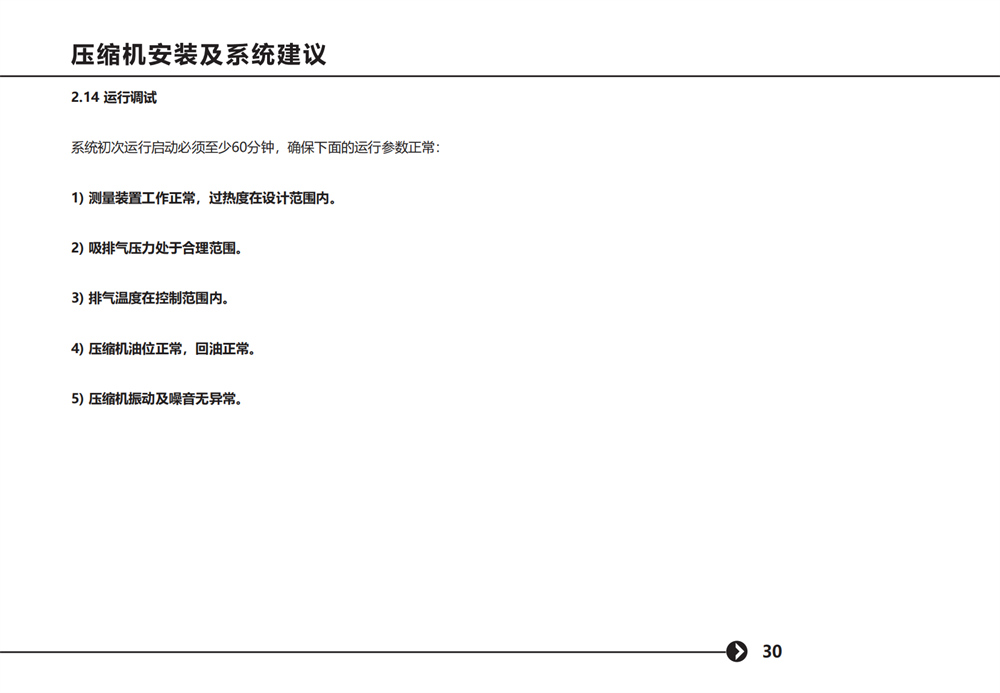 压缩机安装及系统建议

2.14 运行调试

系统初次运行启动必须至少60分钟，确保下面的运行参数正常：

1) 测量装置工作正常，过热度在设计范围内。

2) 吸排气压力处于合理范围。

3) 排气温度在控制范围内。

4) 压缩机油位正常，回油正常。

5) 压缩机振动及噪音无异常。

30